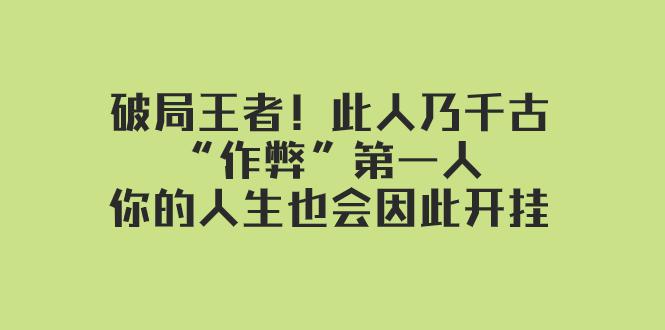 破局王者！此人乃千古
“作弊”第一人
你的人生也会因此开挂